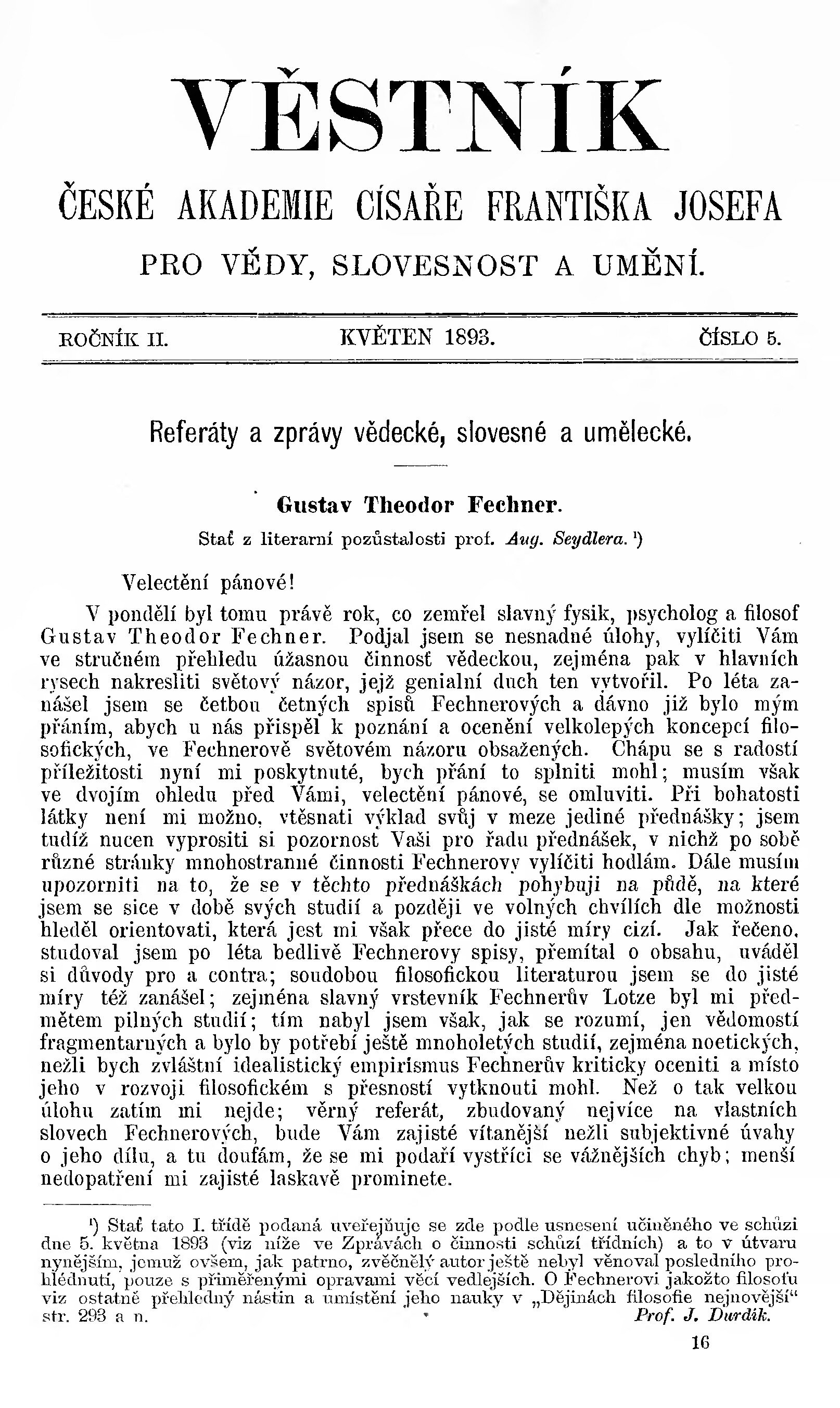 VĚSTNÍK

ČESKÉ AKADEMIE CÍSAŘE FRANTIŠKA JOSEFA

PRO VĚDY, SLOVESNOST A UMĚNÍ.

ROČNÍK II. KVĚTEN 1893. ČÍSLO 5.

Referáty a zprávy vědecké, slovesné a umělecké.

Gustav Theodor Fechner.

Stať z literarní pozůstalosti prof. Aug. Seydlera. ¹)

Velectění pánové!

V pondělí byl tomu právě rok, co zemřel slavný fysik, psycholog a filosof Gustav Theodor Fechner. Podjal jsem se nesnadné úlohy, vylíčiti Vám ve stručném přehledu úžasnou činnosť vědeckou, zejména pak v hlavních rysech nakresliti světový názor, jejž genialní duch ten vytvořil. Po léta zanášel jsem se četbou četných spisů Fechnerových a dávno již bylo mým přáním, abych u nás přispěl k poznání a ocenění velkolepých koncepcí filosofických, ve Fechnerově světovém názoru obsažených. Chápu se s radostí příležitosti nyní mi poskytnuté, bych přání to splniti mohl; musím však ve dvojím ohledu před Vámi, velectění pánové, se omluviti. Při bohatosti látky není mi možno, vtěsnati výklad svůj v meze jediné přednášky; jsem tudíž nucen vyprositi si pozornost Vaši pro řadu přednášek, v nichž po sobě různé stránky mnohostranné činnosti Fechnerovy vylíčiti hodlám. Dále musím upozorniti na to, že se v těchto přednáškách pohybuji na půdě, na které jsem se sice v době svých studií a později ve volných chvílích dle možnosti hleděl orientovati, která jest mi však přece do jisté míry cizí. Jak řečeno, studoval jsem po léta bedlivě Fechnerovy spisy, přemítal o obsahu, uváděl si důvody pro a contra; soudobou filosofickou literaturou jsem se do jisté míry též zanášel; zejména slavný vrstevník Fechnerův Lotze byl mi předmětem pilných studií; tím nabyl jsem však, jak se rozumí, jen vědomostí fragmentarných a bylo by potřebí ještě mnoholetých studií, zejména noetických, nežli bych zvláštní idealistický empirismus Fechnerův kriticky oceniti a místo jeho v rozvoji filosofickém s přesností vytknouti mohl. Než o tak velkou úlohu zatím mi nejde; věrný referát, zbudovaný nejvíce na vlastních slovech Fechnerových, bude Vám zajisté vítanější nežli subjektivné úvahy o jeho dílu, a tu doufám, že se mi podaří vystříci se vážnějších chyb; menší nedopatření mi zajisté laskavě prominete.

¹) Stať tato I. třídě podaná uveřejňuje se zde podle usnesení učiněného ve schůzi dne 5. května 1893 (viz níže ve Zprávách o činnosti schůzí třídních) a to v útvaru nynějším, jemuž ovšem, jak patrno, zvěčnělý autor ještě nebyl věnoval posledního prohlédnutí, pouze s přiměřenými opravami věcí vedlejších. O Fechnerovi jakožto filosofu viz ostatně přehledný nástin a umístění jeho nauky v „Dějinách filosofie nejnovější" str. 293 a n. Prof. J. Durdík.

16